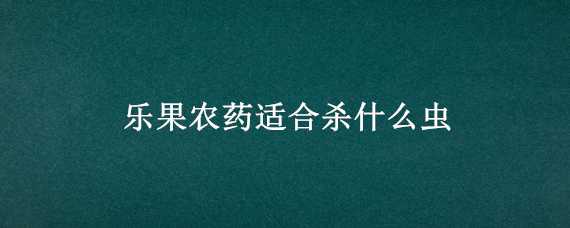 乐果农药适合杀什么虫